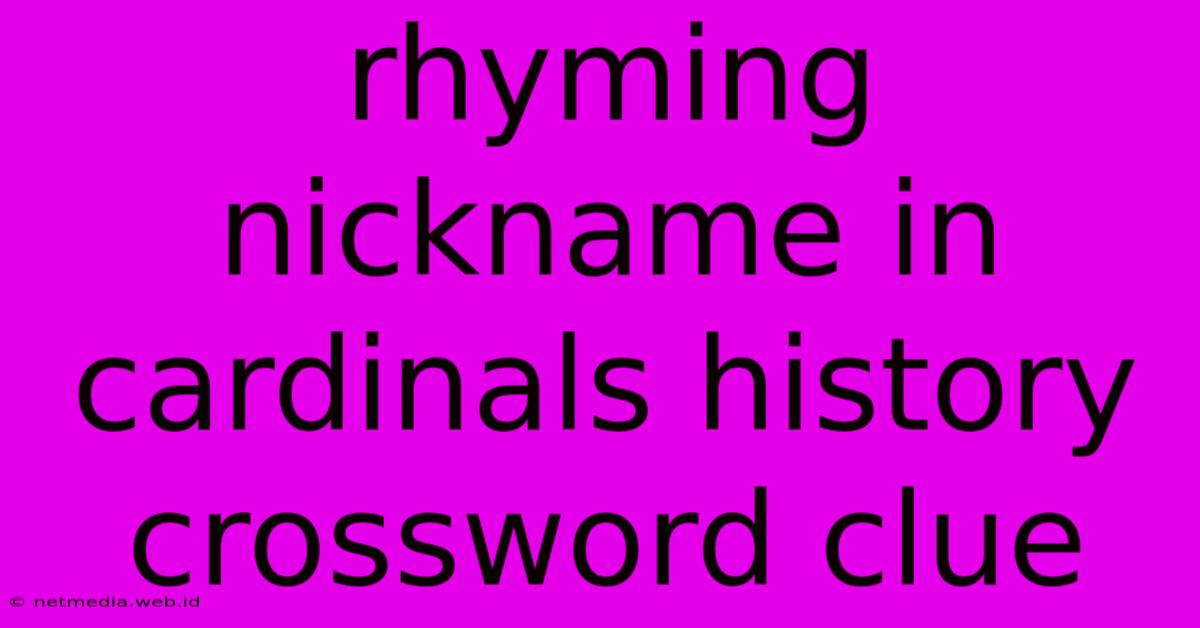 rhyming nickname in cardinals history crossword clue

© netmedia.web.id